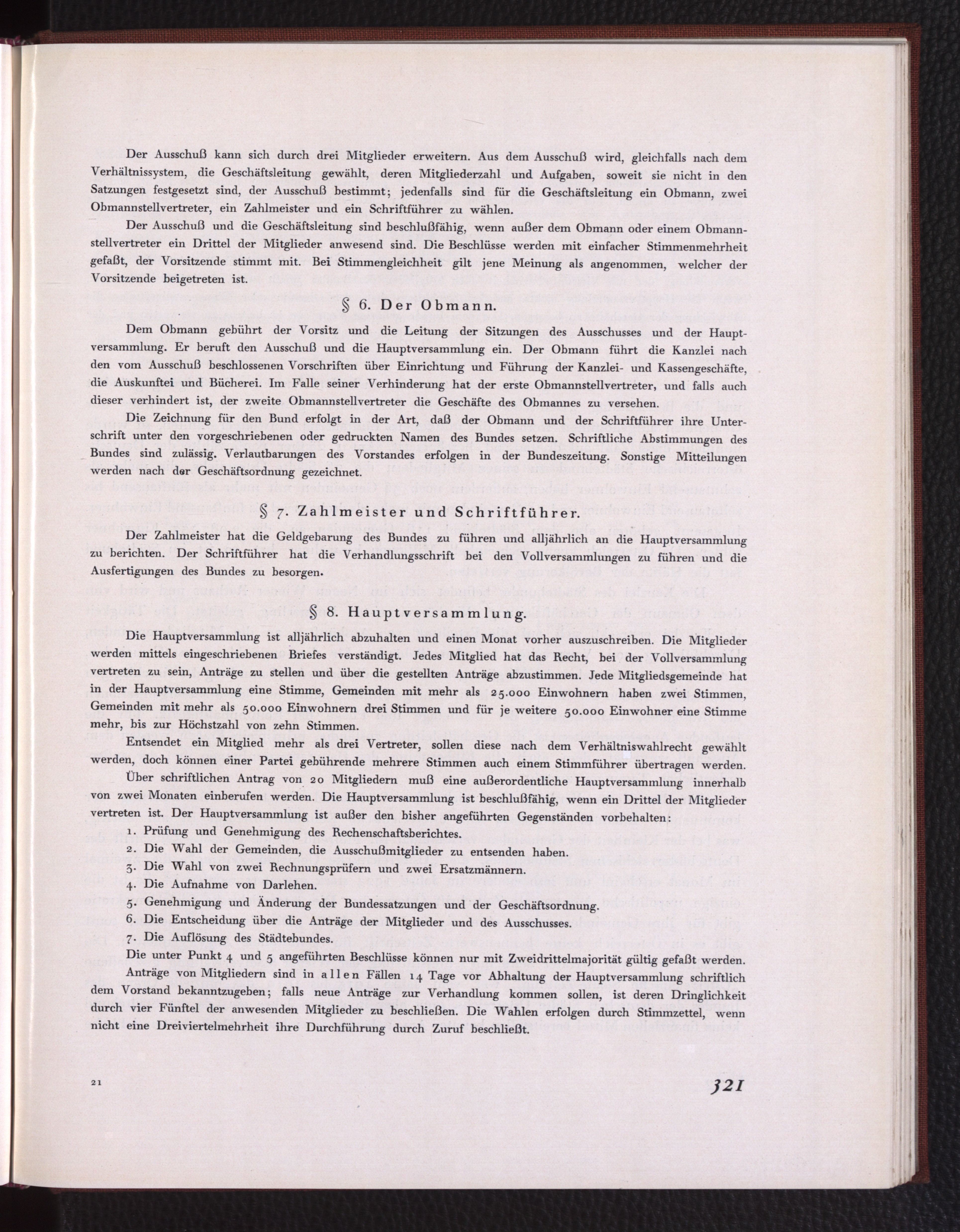 Der Ausschuß kann sich durch drei Mitglieder erweitern. Aus dem Ausschuß wird, gleichfalls nach dem Verhältnissystem, die Geschäftsleitung gewählt, deren Mitgliederzahl und Aufgaben, soweit sie nicht in den Satzungen festgesetzt sind, der Ausschuß bestimmt; jedenfalls sind für die Geschäftsleitung ein Obmann, zwei Obmannstellvertreter, ein Zahlmeister und ein Schriftführer zu wählen.

Der Ausschuß und die Geschäftsleitung sind beschlußfähig, wenn außer dem Obmann oder einem Obmannstellvertreter ein Drittel der Mitglieder anwesend sind. Die Beschlüsse werden mit einfacher Stimmenmehrheit gefaßt, der Vorsitzende stimmt mit. Bei Stimmengleichheit gilt jene Meinung als angenommen, welcher der Vorsitzende beigetreten ist.

§ 6. Der Obmann.

Dem Obmann gebührt der Vorsitz und die Leitung der Sitzungen des Ausschusses und der Hauptversammlung. Er beruft den Ausschuß und die Hauptversammlung ein. Der Obmann führt die Kanzlei nach den vom Ausschuß beschlossenen Vorschriften über Einrichtung und Führung der Kanzlei- und Kassengeschäfte, die Auskunftei und Bücherei. Im Falle seiner Verhinderung hat der erste Obmannstellvertreter, und falls auch dieser verhindert ist, der zweite Obmannstellvertreter die Geschäfte des Obmannes zu versehen.

Die Zeichnung für den Bund erfolgt in der Art, daß der Obmann und der Schriftführer ihre Unterschrift unter den vorgeschriebenen oder gedruckten Namen des Bundes setzen. Schriftliche Abstimmungen des Bundes sind zulässig. Verlautbarungen des Vorstandes erfolgen in der Bundeszeitung. Sonstige Mitteilungen werden nach der Geschäftsordnung gezeichnet.

§ 7. Zahlmeister und Schriftführer.

Der Zahlmeister hat die Geldgebarung des Bundes zu führen und alljährlich an die Hauptversammlung zu berichten. Der Schriftführer hat die Verhandlungsschrift bei den Vollversammlungen zu führen und die Ausfertigungen des Bundes zu besorgen.

§ 8. Hauptversammlung.

Die Hauptversammlung ist alljährlich abzuhalten und einen Monat vorher auszuschreiben. Die Mitglieder werden mittels eingeschriebenen Briefes verständigt. Jedes Mitglied hat das Recht, bei der Vollversammlung vertreten zu sein, Anträge zu stellen und über die gestellten Anträge abzustimmen. Jede Mitgliedsgemeinde hat in der Hauptversammlung eine Stimme, Gemeinden mit mehr als 25.000 Einwohnern haben zwei Stimmen, Gemeinden mit mehr als 50.000 Einwohnern drei Stimmen und für je weitere 50.000 Einwohner eine Stimme mehr, bis zur Höchstzahl von zehn Stimmen.

Entsendet ein Mitglied mehr als drei Vertreter, sollen diese nach dem Verhältniswahlrecht gewählt werden, doch können einer Partei gebührende mehrere Stimmen auch einem Stimmführer übertragen werden.

Über schriftlichen Antrag von 20 Mitgliedern muß eine außerordentliche Hauptversammlung innerhalb von zwei Monaten einberufen werden. Die Hauptversammlung ist beschlußfähig, wenn ein Drittel der Mitglieder vertreten ist. Der Hauptversammlung ist außer den bisher angeführten Gegenständen vorbehalten:

1. Prüfung und Genehmigung des Rechenschaftsberichtes.
2. Die Wahl der Gemeinden, die Ausschußmitglieder zu entsenden haben.
3. Die Wahl von zwei Rechnungsprüfern und zwei Ersatzmännern.
4. Die Aufnahme von Darlehen.
5. Genehmigung und Änderung der Bundessatzungen und der Geschäftsordnung.
6. Die Entscheidung über die Anträge der Mitglieder und des Ausschusses.
7. Die Auflösung des Städtebundes.

Die unter Punkt 4 und 5 angeführten Beschlüsse können nur mit Zweidrittelmajorität gültig gefaßt werden.

Anträge von Mitgliedern sind in allen Fällen 14 Tage vor Abhaltung der Hauptversammlung schriftlich dem Vorstand bekanntzugeben; falls neue Anträge zur Verhandlung kommen sollen, ist deren Dringlichkeit durch vier Fünftel der anwesenden Mitglieder zu beschließen. Die Wahlen erfolgen durch Stimmzettel, wenn nicht eine Dreiviertelmehrheit ihre Durchführung durch Zuruf beschließt.

21

321